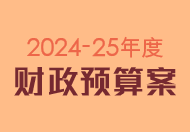 2024-25年度
财政预算案